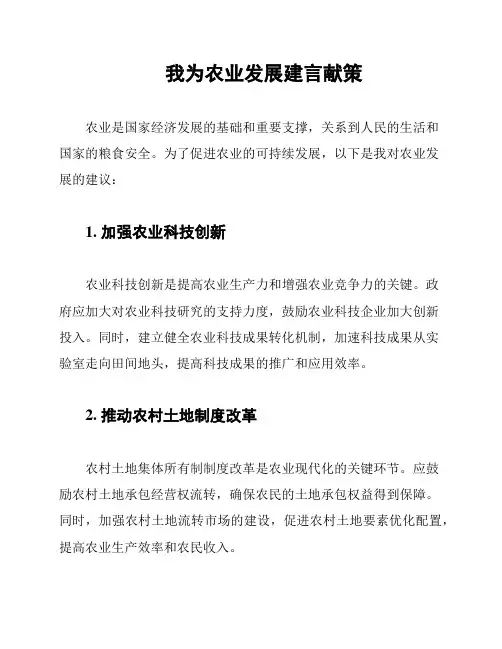 我为农业发展建言献策

农业是国家经济发展的基础和重要支撑，关系到人民的生活和国家的粮食安全。为了促进农业的可持续发展，以下是我对农业发展的建议：

1. 加强农业科技创新

农业科技创新是提高农业生产力和增强农业竞争力的关键。政府应加大对农业科技研究的支持力度，鼓励农业科技企业加大创新投入。同时，建立健全农业科技成果转化机制，加速科技成果从实验室走向田间地头，提高科技成果的推广和应用效率。

2. 推动农村土地制度改革

农村土地集体所有制制度改革是农业现代化的关键环节。应鼓励农村土地承包经营权流转，确保农民的土地承包权益得到保障。同时，加强农村土地流转市场的建设，促进农村土地要素优化配置，提高农业生产效率和农民收入。